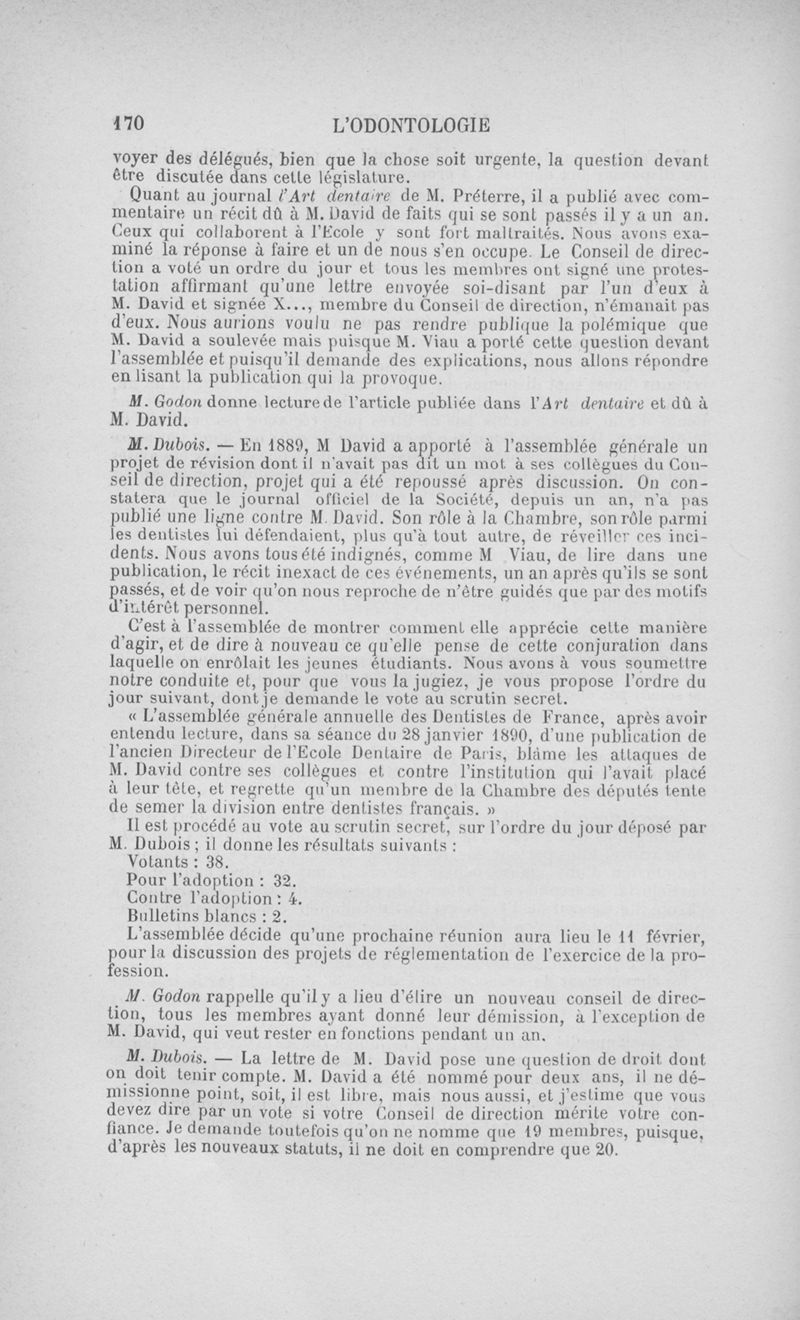 170 L'ODONTOLOGIE

voyer des délégués, bien que la chose soit urgente, la question devant être discutée dans cette législature.

Quant au journal l'Art dentaire de M. Préterre, il a publié avec commentaire un récit dû à M. David de faits qui se sont passés il y a un an. Ceux qui collaborent à l'Ecole y sont fort maltraités. Nous avons examiné la réponse à faire et un de nous s'en occupe. Le Conseil de direction a voté un ordre du jour et tous les membres ont signé une protestation affirmant qu'une lettre envoyée soi-disant par l'un d'eux à M. David et signée X..., membre du Conseil de direction, n'émanait pas d'eux. Nous aurions voulu ne pas rendre publique la polémique que M. David a soulevée mais puisque M. Viau a porté cette question devant l'assemblée et puisqu'il demande des explications, nous allons répondre en lisant la publication qui la provoque.

M. Godon donne lecture de l'article publiée dans l'Art dentaire et dû à M. David.

M. Dubois. — En 1889, M David a apporté à l'assemblée générale un projet de révision dont il n'avait pas dit un mot à ses collègues du Conseil de direction, projet qui a été repoussé après discussion. On constatera que le journal officiel de la Société, depuis un an, n'a pas publié une ligne contre M. David. Son rôle à la Chambre, son rôle parmi les dentistes lui défendaient, plus qu'à tout autre, de réveiller ces incidents. Nous avons tous été indignés, comme M Viau, de lire dans une publication, le récit inexact de ces événements, un an après qu'ils se sont passés, et de voir qu'on nous reproche de n'être guidés que par des motifs d'intérêt personnel.

C'est à l'assemblée de montrer comment elle apprécie cette manière d'agir, et de dire à nouveau ce qu'elle pense de cette conjuration dans laquelle on enrôlait les jeunes étudiants. Nous avons à vous soumettre notre conduite et, pour que vous la jugiez, je vous propose l'ordre du jour suivant, dont je demande le vote au scrutin secret.

« L'assemblée générale annuelle des Dentistes de France, après avoir entendu lecture, dans sa séance du 28 janvier 1890, d'une publication de l'ancien Directeur de l'Ecole Dentaire de Paris, blâme les attaques de M. David contre ses collègues et contre l'institution qui l'avait placé à leur tête, et regrette qu'un membre de la Chambre des députés tente de semer la division entre dentistes français. »

Il est procédé au vote au scrutin secret, sur l'ordre du jour déposé par M. Dubois ; il donne les résultats suivants :

Votants : 38.
Pour l'adoption : 32.
Contre l'adoption : 4.
Bulletins blancs : 2.

L'assemblée décide qu'une prochaine réunion aura lieu le 11 février, pour la discussion des projets de réglementation de l'exercice de la profession.

M. Godon rappelle qu'il y a lieu d'élire un nouveau conseil de direction, tous les membres ayant donné leur démission, à l'exception de M. David, qui veut rester en fonctions pendant un an.

M. Dubois. — La lettre de M. David pose une question de droit dont on doit tenir compte. M. David a été nommé pour deux ans, il ne démissionne point, soit, il est libre, mais nous aussi, et j'estime que vous devez dire par un vote si votre Conseil de direction mérite votre confiance. Je demande toutefois qu'on ne nomme que 19 membres, puisque, d'après les nouveaux statuts, il ne doit en comprendre que 20.